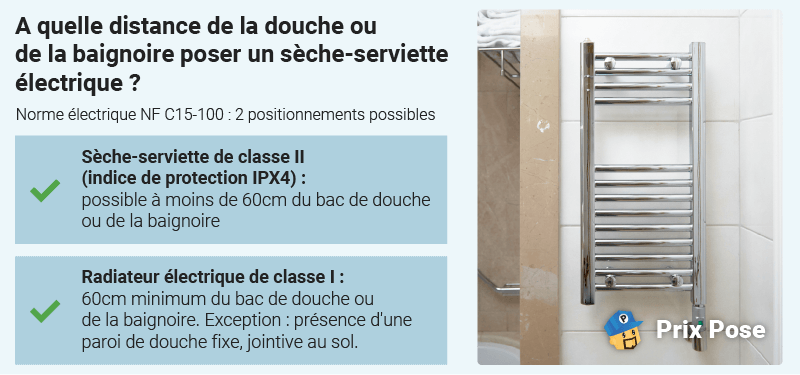 A quelle distance de la douche ou de la baignoire poser un sèche-serviette électrique ?

Norme électrique NF C15-100 : 2 positionnements possibles

Sèche-serviette de classe II (indice de protection IPX4) : possible à moins de 60cm du bac de douche ou de la baignoire

Radiateur électrique de classe I : 60cm minimum du bac de douche ou de la baignoire. Exception : présence d'une paroi de douche fixe, jointive au sol.

Prix Pose